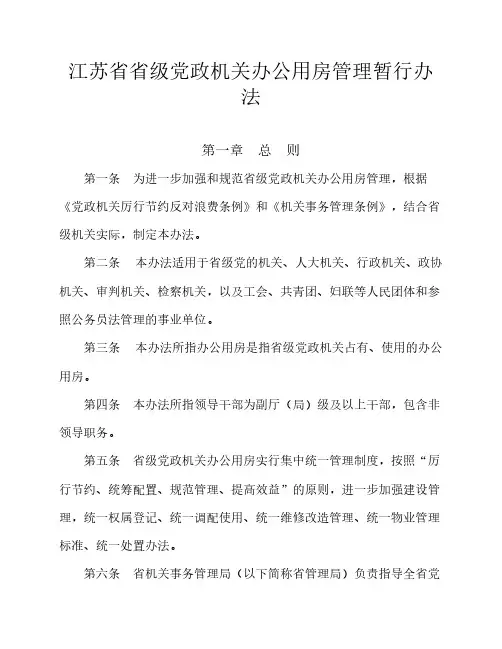 江苏省省级党政机关办公用房管理暂行办法

第一章　总　则

第一条　为进一步加强和规范省级党政机关办公用房管理，根据《党政机关厉行节约反对浪费条例》和《机关事务管理条例》，结合省级机关实际，制定本办法。

第二条　本办法适用于省级党的机关、人大机关、行政机关、政协机关、审判机关、检察机关，以及工会、共青团、妇联等人民团体和参照公务员法管理的事业单位。

第三条　本办法所指办公用房是指省级党政机关占有、使用的办公用房。

第四条　本办法所指领导干部为副厅（局）级及以上干部，包含非领导职务。

第五条　省级党政机关办公用房实行集中统一管理制度，按照“厉行节约、统筹配置、规范管理、提高效益”的原则，进一步加强建设管理，统一权属登记、统一调配使用、统一维修改造管理、统一物业管理标准、统一处置办法。

第六条　省机关事务管理局（以下简称省管理局）负责指导全省党